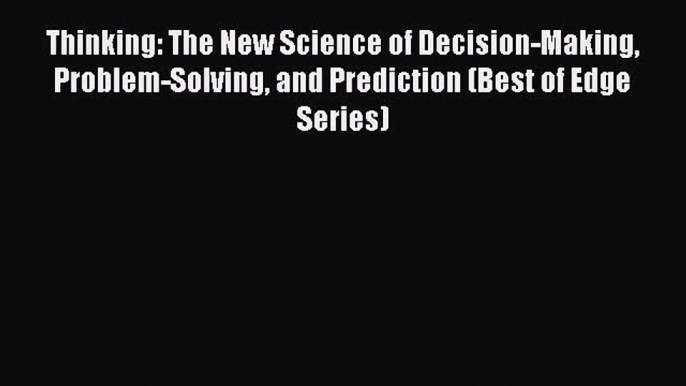 Thinking: The New Science of Decision-Making, Problem-Solving, and Prediction (Best of Edge Series)